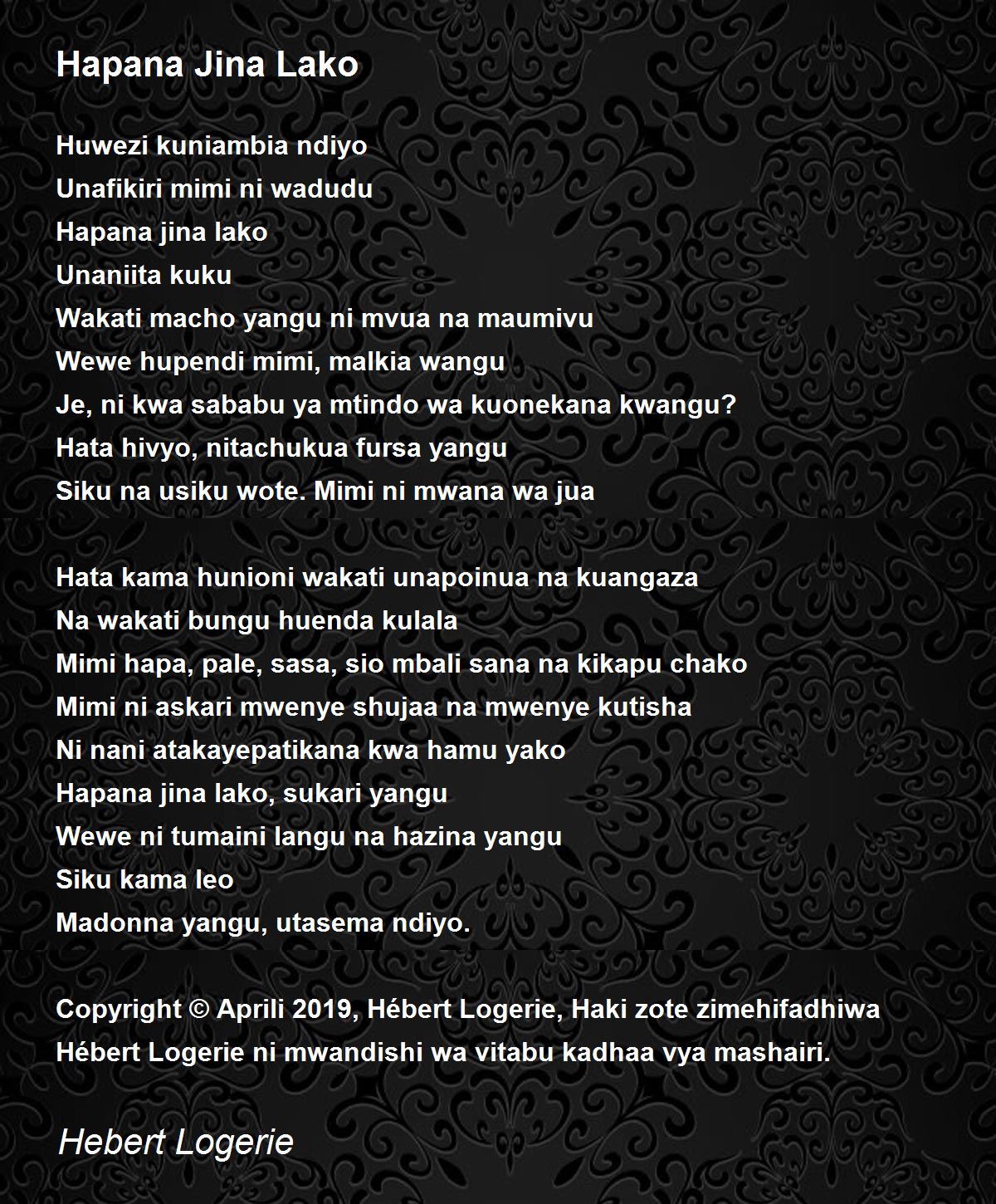 Hapana Jina Lako

Huwezi kuniambia ndiyo
Unafikiri mimi ni wadudu
Hapana jina lako
Unaniita kuku
Wakati macho yangu ni mvua na maumivu
Wewe hupendi mimi, malkia wangu
Je, ni kwa sababu ya mtindo wa kuonekana kwangu?
Hata hivyo, nitachukua fursa yangu
Siku na usiku wote. Mimi ni mwana wa jua

Hata kama hunioni wakati unapoinua na kuangaza
Na wakati bungu huenda kulala
Mimi hapa, pale, sasa, sio mbali sana na kikapu chako
Mimi ni askari mwenye shujaa na mwenye kutisha
Ni nani atakayepatikana kwa hamu yako
Hapana jina lako, sukari yangu
Wewe ni tumaini langu na hazina yangu
Siku kama leo
Madonna yangu, utasema ndiyo.

Copyright © Aprili 2019, Hébert Logerie, Haki zote zimehifadhiwa
Hébert Logerie ni mwandishi wa vitabu kadhaa vya mashairi.

Hebert Logerie